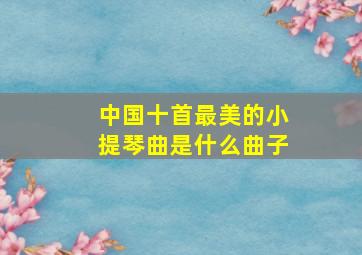 中国十首最美的小提琴曲是什么曲子